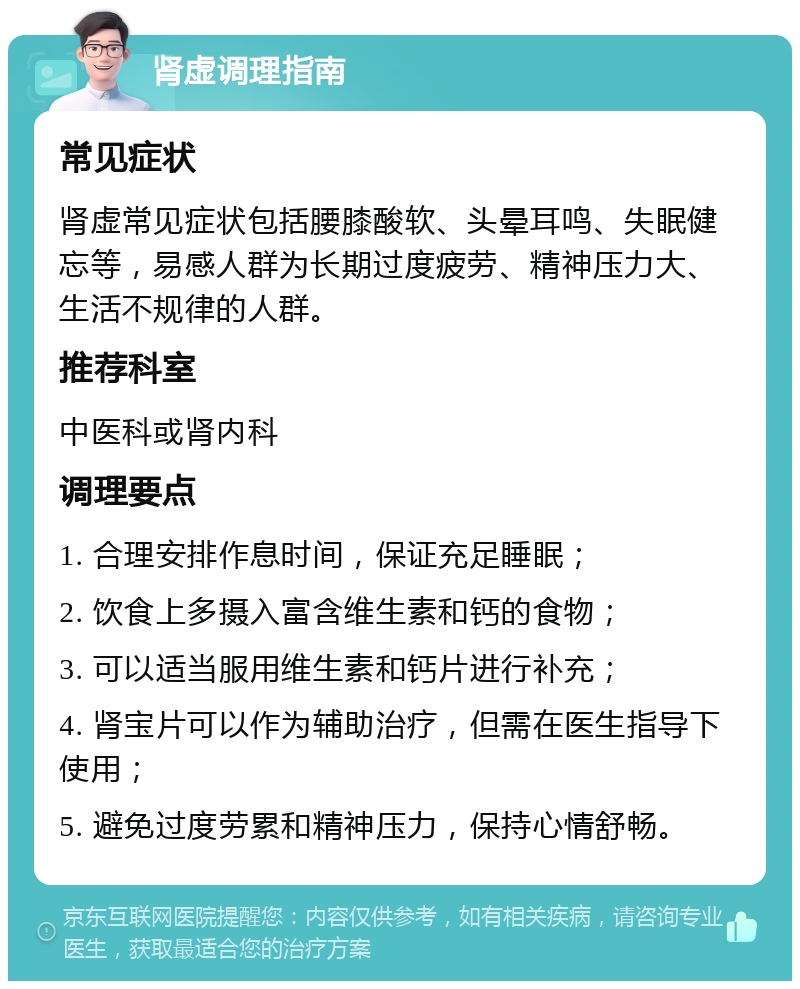 肾虚调理指南

常见症状

肾虚常见症状包括腰膝酸软、头晕耳鸣、失眠健忘等，易感人群为长期过度疲劳、精神压力大、生活不规律的人群。

推荐科室

中医科或肾内科

调理要点

1. 合理安排作息时间，保证充足睡眠；

2. 饮食上多摄入富含维生素和钙的食物；

3. 可以适当服用维生素和钙片进行补充；

4. 肾宝片可以作为辅助治疗，但需在医生指导下使用；

5. 避免过度劳累和精神压力，保持心情舒畅。

京东互联网医院提醒您：内容仅供参考，如有相关疾病，请咨询专业医生，获取最适合您的治疗方案